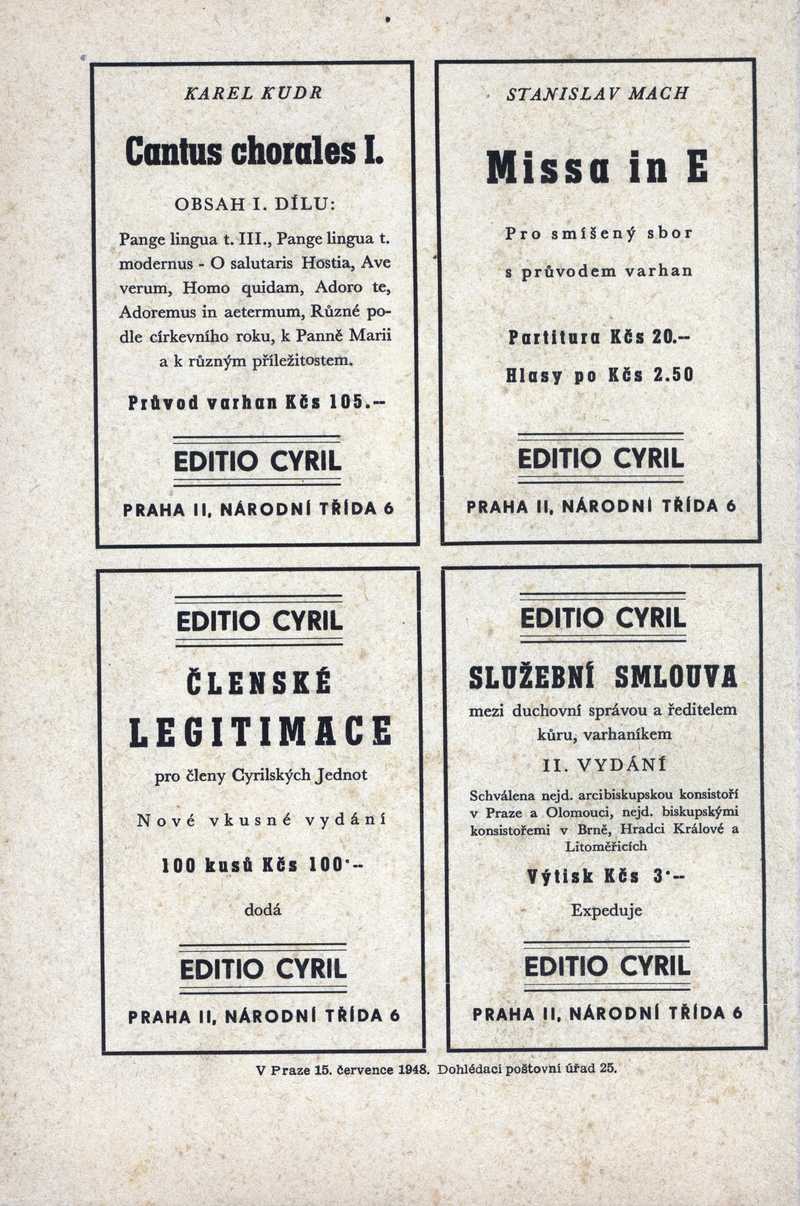 KAREL KUDR

Cantus chorales I.

OBSAH I. DÍLU:

Pange lingua t. III., Pange lingua t. modernus - O salutaris Hostia, Ave verum, Homo quidam, Adoro te, Adoremus in aetermum, Různé podle církevního roku, k Panně Marii a k různým příležitostem.

Průvod varhan Kčs 105.–

EDITIO CYRIL

PRAHA II, NÁRODNÍ TŘÍDA 6

STANISLAV MACH

Missa in E

Pro smíšený sbor s průvodem varhan

Partitura Kčs 20.–

Hlasy po Kčs 2.50

EDITIO CYRIL

PRAHA II, NÁRODNÍ TŘÍDA 6

EDITIO CYRIL

ČLENSKÉ LEGITIMACE

pro členy Cyrilských Jednot

Nové vkusné vydání

100 kusů Kčs 100·–

dodá

EDITIO CYRIL

PRAHA II, NÁRODNÍ TŘÍDA 6

EDITIO CYRIL

SLUŽEBNÍ SMLOUVA

mezi duchovní správou a ředitelem kůru, varhaníkem

II. VYDÁNÍ

Schválena nejd. arcibiskupskou konsistoří v Praze a Olomouci, nejd. biskupskými konsistořemi v Brně, Hradci Králové a Litoměřicích

Výtisk Kčs 3·–

Expeduje

EDITIO CYRIL

PRAHA II, NÁRODNÍ TŘÍDA 6

V Praze 15. července 1948. Dohlédací poštovní úřad 25.